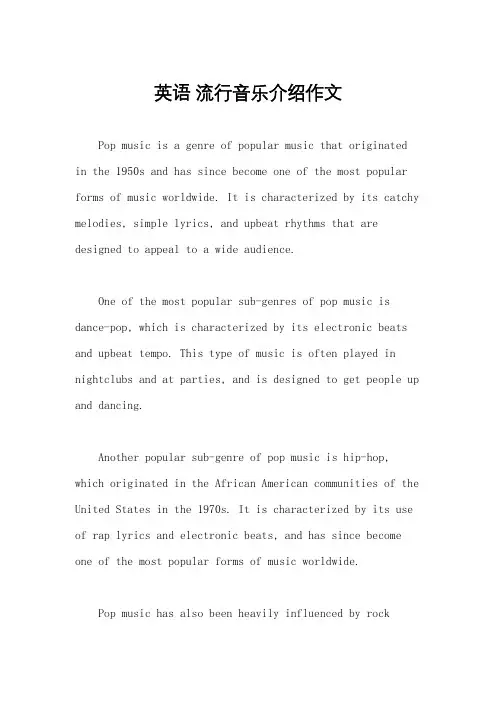 英语 流行音乐介绍作文

Pop music is a genre of popular music that originated in the 1950s and has since become one of the most popular forms of music worldwide. It is characterized by its catchy melodies, simple lyrics, and upbeat rhythms that are designed to appeal to a wide audience.

One of the most popular sub-genres of pop music is dance-pop, which is characterized by its electronic beats and upbeat tempo. This type of music is often played in nightclubs and at parties, and is designed to get people up and dancing.

Another popular sub-genre of pop music is hip-hop, which originated in the African American communities of the United States in the 1970s. It is characterized by its use of rap lyrics and electronic beats, and has since become one of the most popular forms of music worldwide.

Pop music has also been heavily influenced by rock